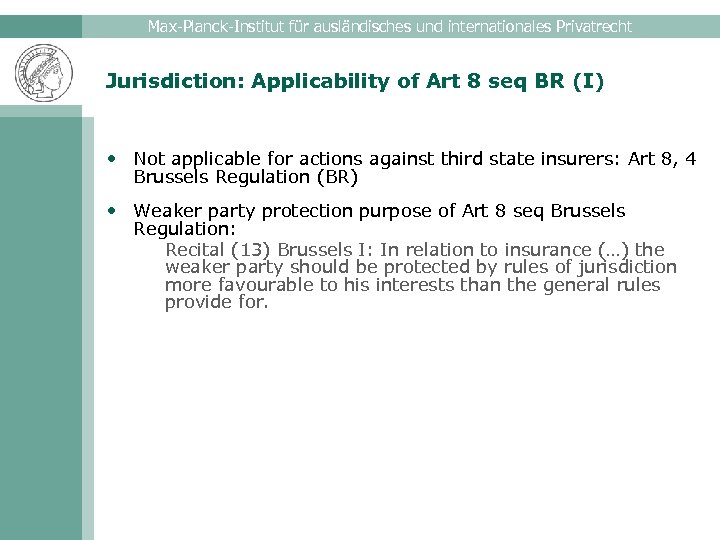 Max-Planck-Institut für ausländisches und internationales Privatrecht

Jurisdiction: Applicability of Art 8 seq BR (I)

• Not applicable for actions against third state insurers: Art 8, 4 Brussels Regulation (BR)

• Weaker party protection purpose of Art 8 seq Brussels Regulation:

Recital (13) Brussels I: In relation to insurance (…) the weaker party should be protected by rules of jurisdiction more favourable to his interests than the general rules provide for.